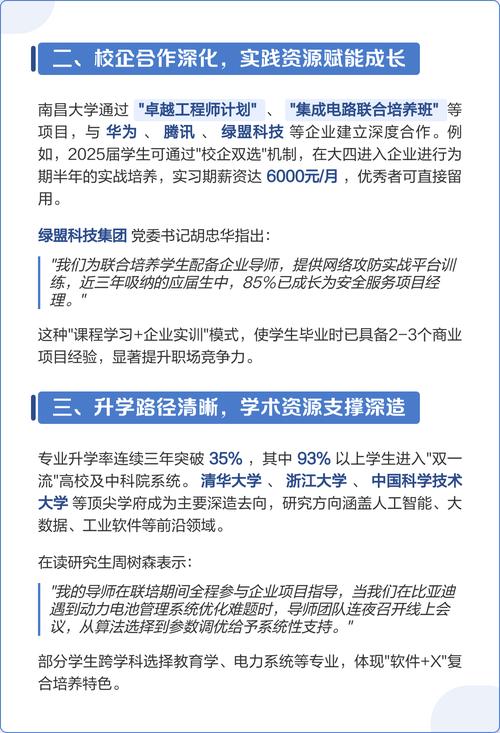 二、校企合作深化，实践资源赋能成长

南昌大学通过 "卓越工程师计划" 、 "集成电路联合培养班" 等项目，与 华为 、 腾讯 、 绿盟科技 等企业建立深度合作。例如，2025届学生可通过"校企双选"机制，在大四进入企业进行为期半年的实战培养，实习期薪资达 6000元/月 ，优秀者可直接留用。

绿盟科技集团 党委书记胡忠华指出：

"我们为联合培养学生配备企业导师，提供网络攻防实战平台训练，近三年吸纳的应届生中，85%已成长为安全服务项目经理。"

这种"课程学习+企业实训"模式，使学生毕业时已具备2-3个商业项目经验，显著提升职场竞争力。

三、升学路径清晰，学术资源支撑深造

专业升学率连续三年突破 35% ，其中 93% 以上学生进入"双一流"高校及中科院系统。 清华大学 、 浙江大学 、 中国科学技术大学 等顶尖学府成为主要深造去向，研究方向涵盖人工智能、大数据、工业软件等前沿领域。

在读研究生周树森表示：

"我的导师在联培期间全程参与企业项目指导，当我们在比亚迪遇到动力电池管理系统优化难题时，导师团队连夜召开线上会议，从算法选择到参数调优给予系统性支持。"

部分学生跨学科选择教育学、电力系统等专业，体现"软件+X"复合培养特色。